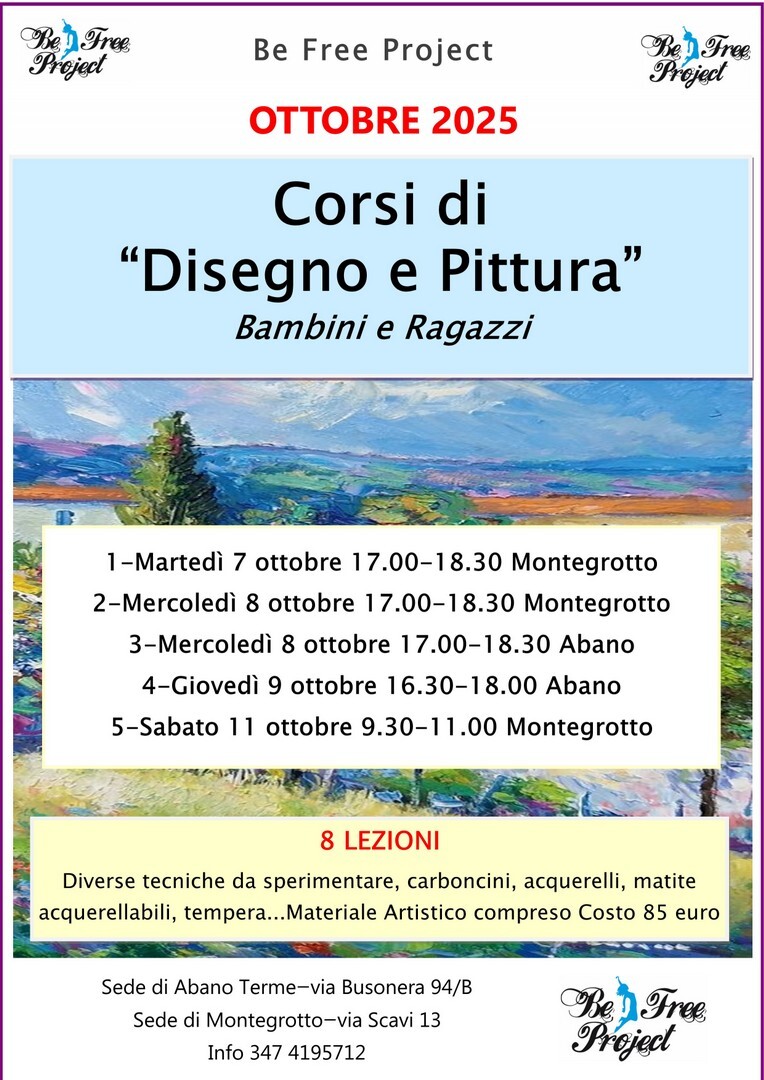 Be Free Project

Be Free Project

Be Free Project

OTTOBRE 2025

Corsi di
“Disegno e Pittura”
Bambini e Ragazzi

1-Martedì 7 ottobre 17.00-18.30 Montegrotto
2-Mercoledì 8 ottobre 17.00-18.30 Montegrotto
3-Mercoledì 8 ottobre 17.00-18.30 Abano
4-Giovedì 9 ottobre 16.30-18.00 Abano
5-Sabato 11 ottobre 9.30-11.00 Montegrotto

8 LEZIONI
Diverse tecniche da sperimentare, carboncini, acquerelli, matite acquerellabili, tempera...Materiale Artistico compreso Costo 85 euro

Sede di Abano Terme–via Busonera 94/B
Sede di Montegrotto–via Scavi 13
Info 347 4195712

Be Free Project